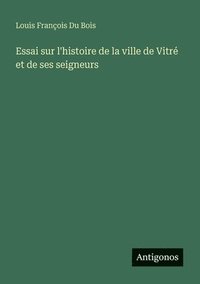 Louis François Du Bois

Essai sur l'histoire de la ville de Vitré et de ses seigneurs

Antigonos